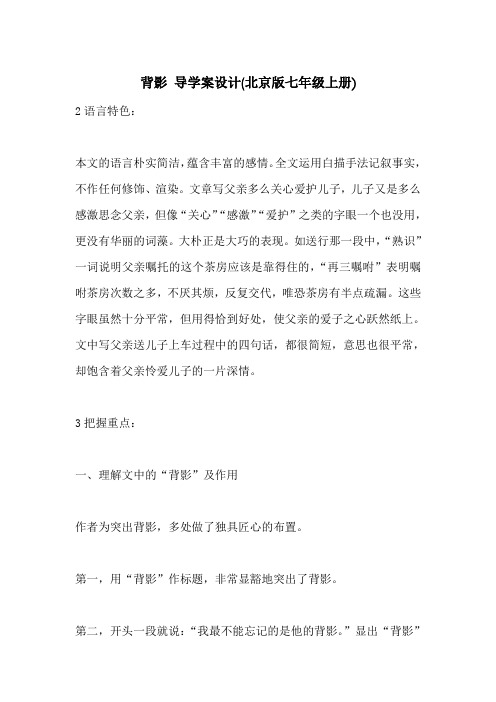 背影 导学案设计(北京版七年级上册)

2 语言特色：

本文的语言朴实简洁，蕴含丰富的感情。全文运用白描手法记叙事实，不作任何修饰、渲染。文章写父亲多么关心爱护儿子，儿子又是多么感激思念父亲，但像“关心”“感激”“爱护”之类的字眼一个也没用，更没有华丽的词藻。大朴正是大巧的表现。如送行那一段中，“熟识”一词说明父亲嘱托的这个茶房应该是靠得住的，“再三嘱咐”表明嘱咐茶房次数之多，不厌其烦，反复交代，唯恐茶房有半点疏漏。这些字眼虽然十分平常，但用得恰到好处，使父亲的爱子之心跃然纸上。文中写父亲送儿子上车过程中的四句话，都很简短，意思也很平常，却饱含着父亲怜爱儿子的一片深情。

3 把握重点：

一、理解文中的“背影”及作用

作者为突出背影，多处做了独具匠心的布置。

第一，用“背影”作标题，非常显豁地突出了背影。

第二，开头一段就说：“我最不能忘记的是他的背影。”显出“背影”